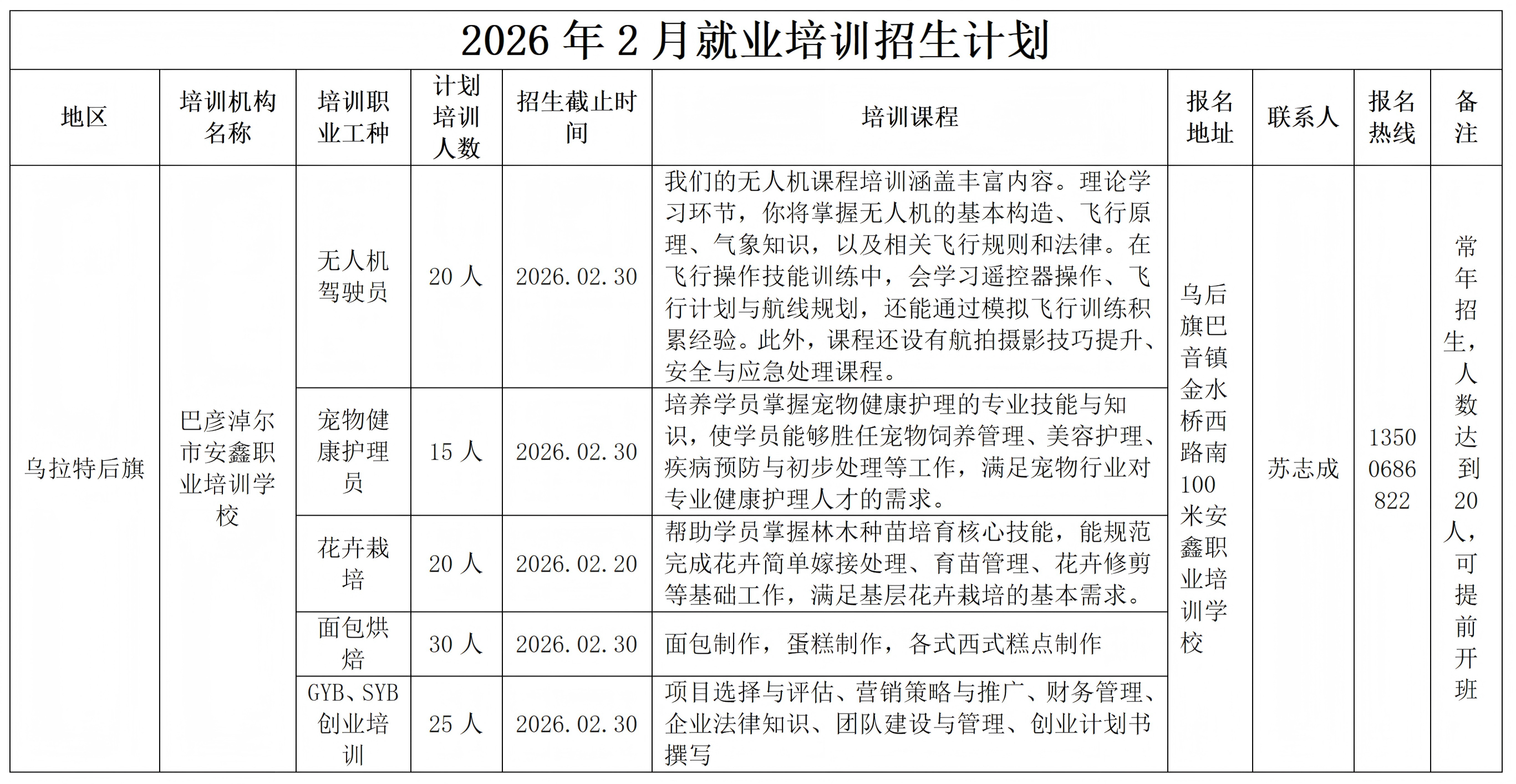 2026 年 2 月就业培训招生计划

| 地区 | 培训机构名称 | 培训职业工种 | 计划培训人数 | 招生截止时间 | 培训课程 | 报名地址 | 联系人 | 报名热线 | 备注 |
|---|---|---|---|---|---|---|---|---|---|
| 乌拉特后旗 | 巴彦淖尔市安鑫职业培训学校 | 无人机驾驶员 | 20 人 | 2026.02.30 | 我们的无人机课程培训涵盖丰富内容。理论学习环节，你将掌握无人机的基本构造、飞行原理、气象知识，以及相关飞行规则和法律。在飞行操作技能训练中，会学习遥控器操作、飞行计划与航线规划，还能通过模拟飞行训练积累经验。此外，课程还设有航拍摄影技巧提升、安全与应急处理课程。 | 乌后旗巴音镇金水桥西路南100米安鑫职业培训学校 | 苏志成 | 13500686822 | 常年招生，人数达到20人，可提前开班 |
| | | 宠物健康护理员 | 15 人 | 2026.02.30 | 培养学员掌握宠物健康护理的专业技能与知识，使学员能够胜任宠物饲养管理、美容护理、疾病预防与初步处理等工作，满足宠物行业对专业健康护理人才的需求。 | | | | |
| | | 花卉栽培 | 20 人 | 2026.02.20 | 帮助学员掌握林木种苗培育核心技能，能规范完成花卉简单嫁接处理、育苗管理、花卉修剪等基础工作，满足基层花卉栽培的基本需求。 | | | | |
| | | 面包烘焙 | 30 人 | 2026.02.30 | 面包制作，蛋糕制作，各式西式糕点制作 | | | | |
| | | GYB、SYB创业培训 | 25 人 | 2026.02.30 | 项目选择与评估、营销策略与推广、财务管理、企业法律知识、团队建设与管理、创业计划书撰写 | | | | |